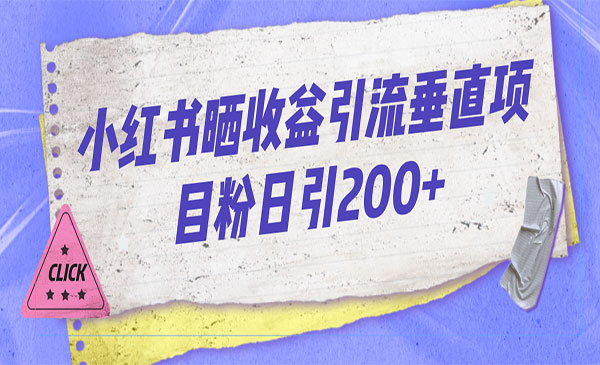 小红书晒收益引流垂直项目粉日引200+

CLICK